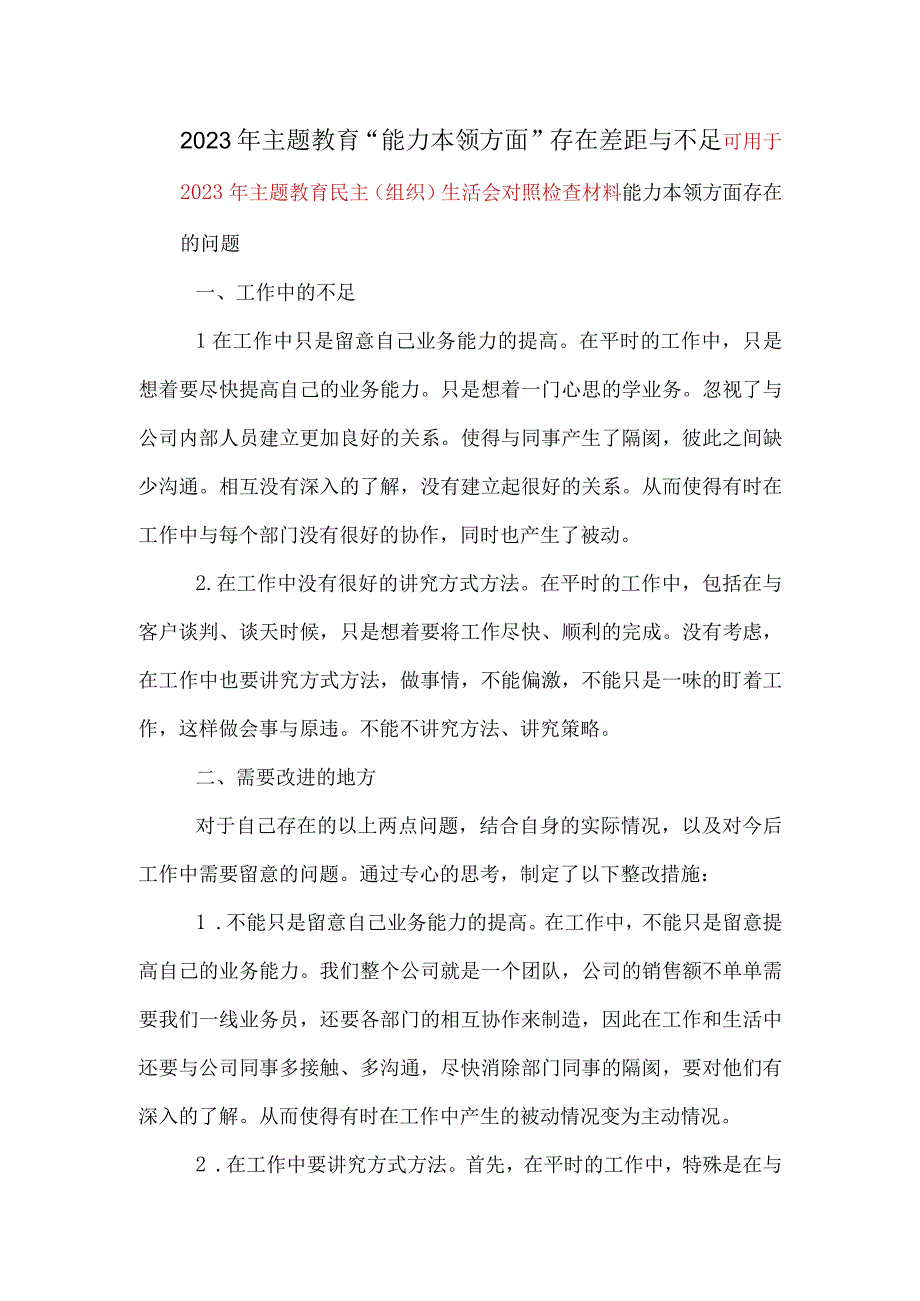 2023年主题教育“能力本领方面”存在差距与不足可用于2023年主题教育民主（组织）生活会对照检查材料能力本领方面存在的问题

一、工作中的不足

1在工作中只是留意自己业务能力的提高。在平时的工作中，只是想着要尽快提高自己的业务能力。只是想着一门心思的学业务。忽视了与公司内部人员建立更加良好的关系。使得与同事产生了隔阂，彼此之间缺少沟通。相互没有深入的了解，没有建立起很好的关系。从而使得有时在工作中与每个部门没有很好的协作，同时也产生了被动。

2.在工作中没有很好的讲究方式方法。在平时的工作中，包括在与客户谈判、谈天时候，只是想着要将工作尽快、顺利的完成。没有考虑，在工作中也要讲究方式方法，做事情，不能偏激，不能只是一味的盯着工作，这样做会事与原违。不能不讲究方法、讲究策略。

二、需要改进的地方

对于自己存在的以上两点问题，结合自身的实际情况，以及对今后工作中需要留意的问题。通过专心的思考，制定了以下整改措施：

1．不能只是留意自己业务能力的提高。在工作中，不能只是留意提高自己的业务能力。我们整个公司就是一个团队，公司的销售额不单单需要我们一线业务员，还要各部门的相互协作来制造，因此在工作和生活中还要与公司同事多接触、多沟通，尽快消除部门同事的隔阂，要对他们有深入的了解。从而使得有时在工作中产生的被动情况变为主动情况。

2．在工作中要讲究方式方法。首先，在平时的工作中，特殊是在与